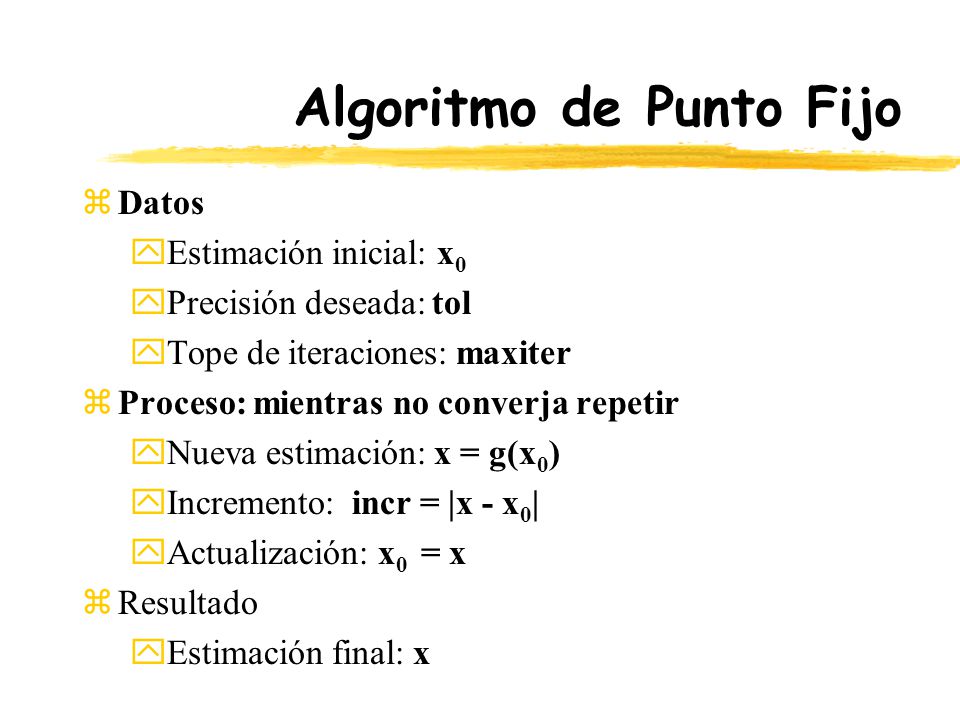 Algoritmo de Punto Fijo

Datos

Estimación inicial: $x_0$

Precisión deseada: tol

Tope de iteraciones: maxiter

Proceso: mientras no converja repetir

Nueva estimación: $x = g(x_0)$

Incremento: $incr = |x - x_0|$

Actualización: $x_0 = x$

Resultado

Estimación final: x